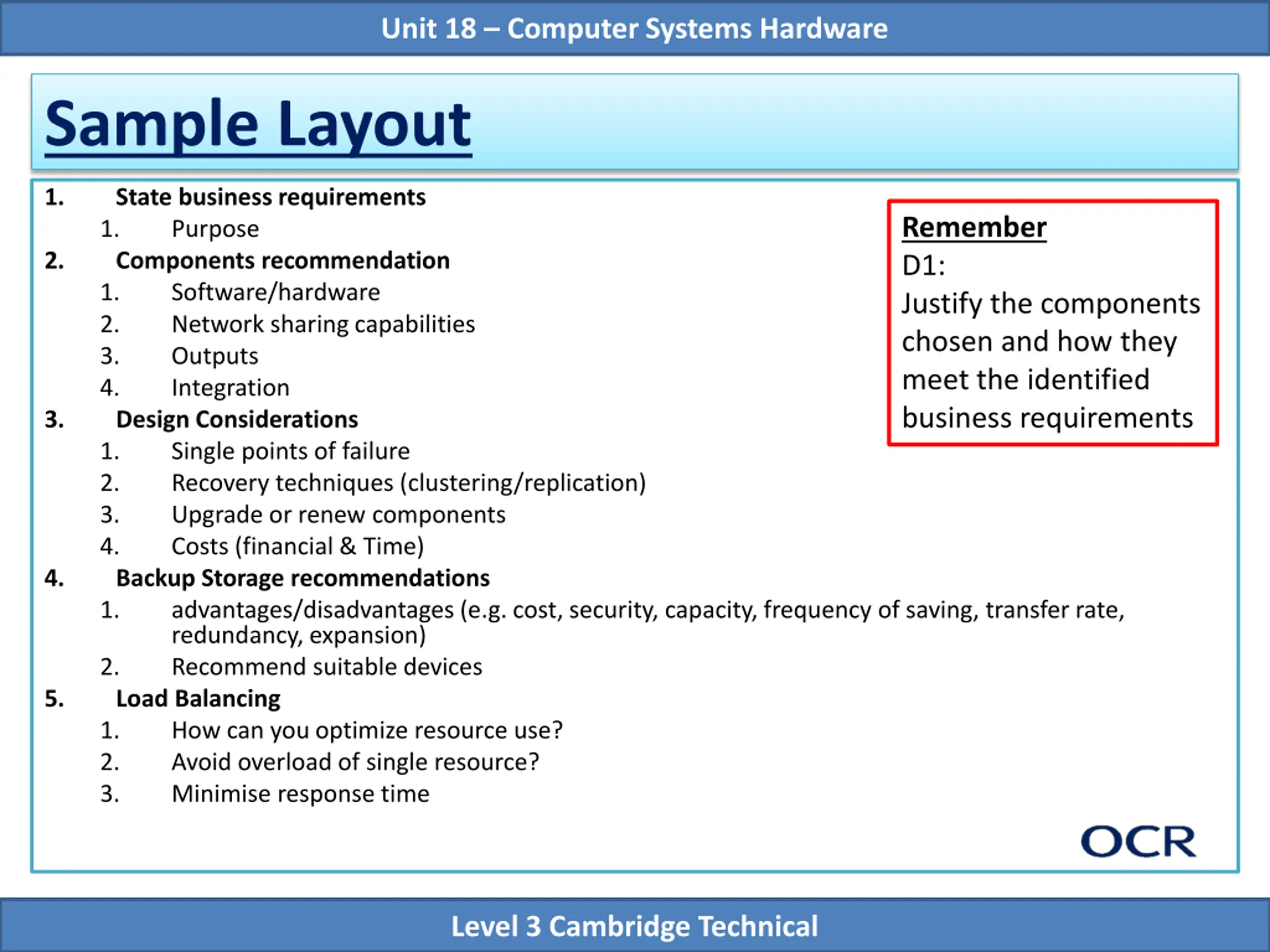 Unit 18 – Computer Systems Hardware

Sample Layout

1. State business requirements
 1. Purpose
2. Components recommendation
 1. Software/hardware
 2. Network sharing capabilities
 3. Outputs
 4. Integration
3. Design Considerations
 1. Single points of failure
 2. Recovery techniques (clustering/replication)
 3. Upgrade or renew components
 4. Costs (financial & Time)
4. Backup Storage recommendations
 1. advantages/disadvantages (e.g. cost, security, capacity, frequency of saving, transfer rate, redundancy, expansion)
 2. Recommend suitable devices
5. Load Balancing
 1. How can you optimize resource use?
 2. Avoid overload of single resource?
 3. Minimise response time

Remember
D1:
Justify the components chosen and how they meet the identified business requirements

OCR

Level 3 Cambridge Technical